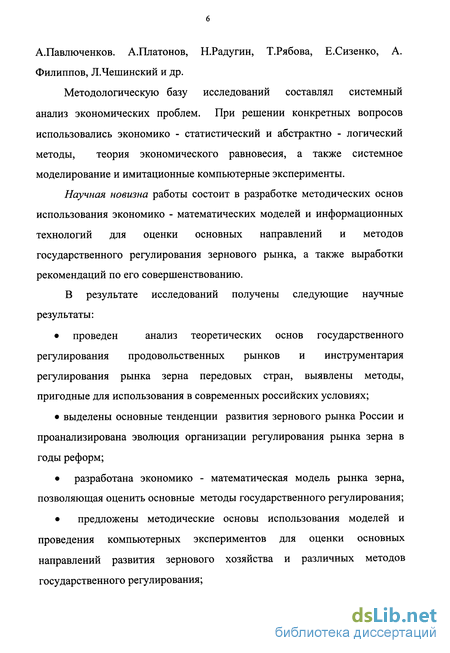 6

А.Павлюченков. А.Платонов, Н.Радугин, Т.Рябова, Е.Сизенко, А. Филиппов, Л.Чешинский и др.

Методологическую базу исследований составлял системный анализ экономических проблем. При решении конкретных вопросов использовались экономико - статистический и абстрактно - логический методы, теория экономического равновесия, а также системное моделирование и имитационные компьютерные эксперименты.

Научная новизна работы состоит в разработке методических основ использования экономико - математических моделей и информационных технологий для оценки основных направлений и методов государственного регулирования зернового рынка, а также выработки рекомендаций по его совершенствованию.

В результате исследований получены следующие научные результаты:

• проведен анализ теоретических основ государственного регулирования продовольственных рынков и инструментария регулирования рынка зерна передовых стран, выявлены методы, пригодные для использования в современных российских условиях;

• выделены основные тенденции развития зернового рынка России и проанализирована эволюция организации регулирования рынка зерна в годы реформ;

• разработана экономико - математическая модель рынка зерна, позволяющая оценить основные методы государственного регулирования;

• предложены методические основы использования моделей и проведения компьютерных экспериментов для оценки основных направлений развития зернового хозяйства и различных методов государственного регулирования;

dsLib.net
библиотека диссертаций